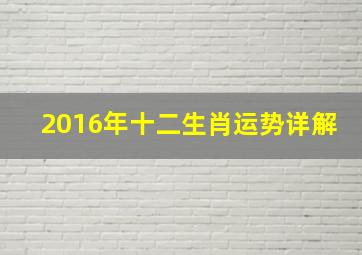 2016年十二生肖运势详解